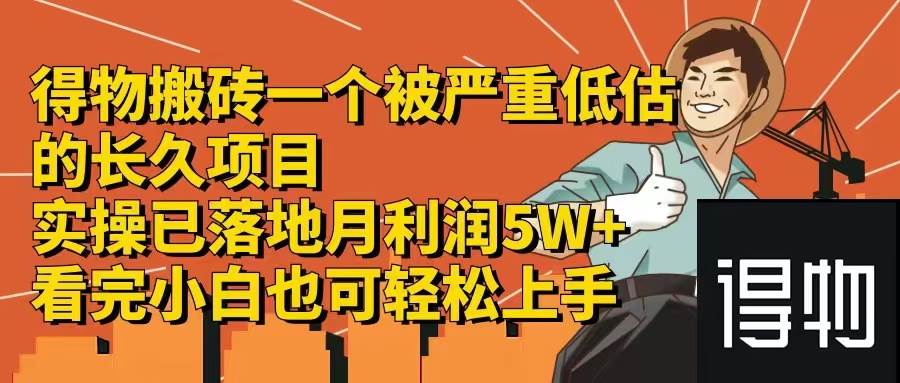 得物搬砖一个被严重低估的长久项目
实操已落地月利润5W+
看完小白也可轻松上手

得物